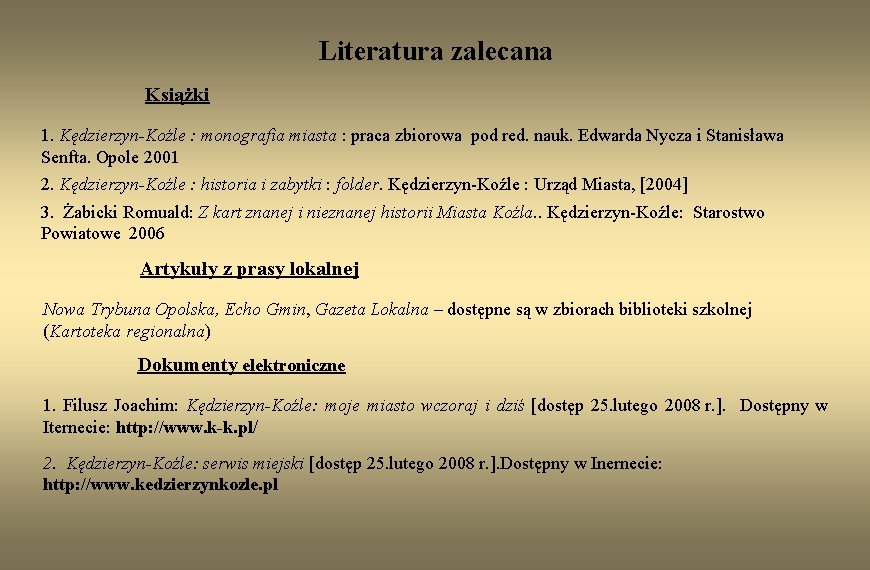 Literatura zalecana

Książki

1. Kędzierzyn-Koźle : monografia miasta : praca zbiorowa pod red. nauk. Edwarda Nycza i Stanisława Senfta. Opole 2001

2. Kędzierzyn-Koźle : historia i zabytki : folder. Kędzierzyn-Koźle : Urząd Miasta, [2004]

3. Żabicki Romuald: Z kart znanej i nieznanej historii Miasta Koźla.. Kędzierzyn-Koźle: Starostwo Powiatowe 2006

Artykuły z prasy lokalnej

Nowa Trybuna Opolska, Echo Gmin, Gazeta Lokalna – dostępne są w zbiorach biblioteki szkolnej (Kartoteka regionalna)

Dokumenty elektroniczne

1. Filusz Joachim: Kędzierzyn-Koźle: moje miasto wczoraj i dziś [dostęp 25.lutego 2008 r.]. Dostępny w Iternecie: http://www.k-k.pl/

2. Kędzierzyn-Koźle: serwis miejski [dostęp 25.lutego 2008 r.].Dostępny w Inernecie: http://www.kedzierzynkozle.pl